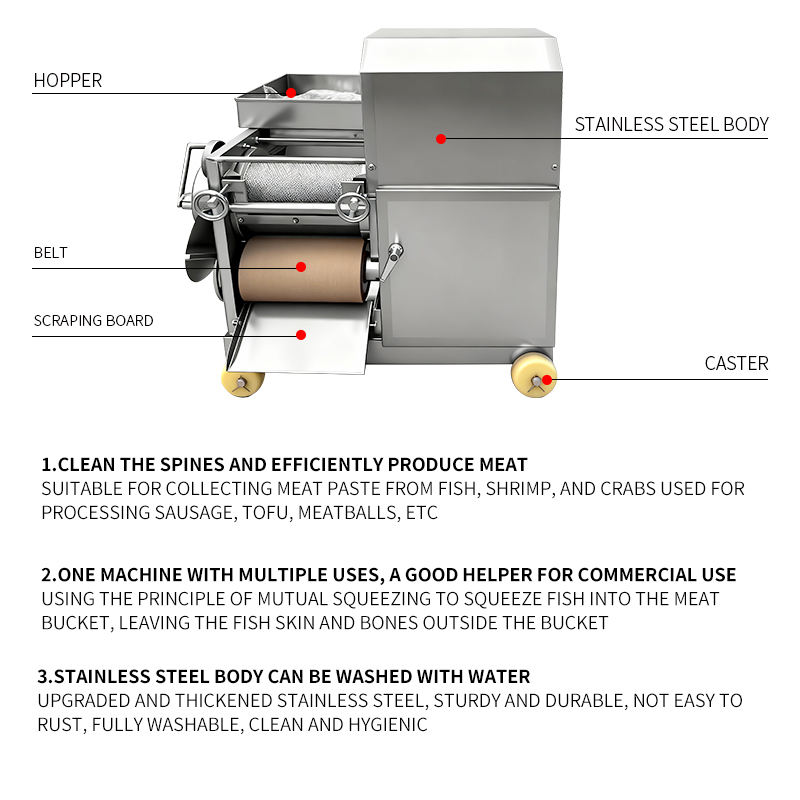 HOPPER

STAINLESS STEEL BODY

BELT

SCRAPING BOARD

CASTER

1.CLEAN THE SPINES AND EFFICIENTLY PRODUCE MEAT
SUITABLE FOR COLLECTING MEAT PASTE FROM FISH, SHRIMP, AND CRABS USED FOR PROCESSING SAUSAGE, TOFU, MEATBALLS, ETC

2.ONE MACHINE WITH MULTIPLE USES, A GOOD HELPER FOR COMMERCIAL USE
USING THE PRINCIPLE OF MUTUAL SQUEEZING TO SQUEEZE FISH INTO THE MEAT BUCKET, LEAVING THE FISH SKIN AND BONES OUTSIDE THE BUCKET

3.STAINLESS STEEL BODY CAN BE WASHED WITH WATER
UPGRADED AND THICKENED STAINLESS STEEL, STURDY AND DURABLE, NOT EASY TO RUST, FULLY WASHABLE, CLEAN AND HYGIENIC